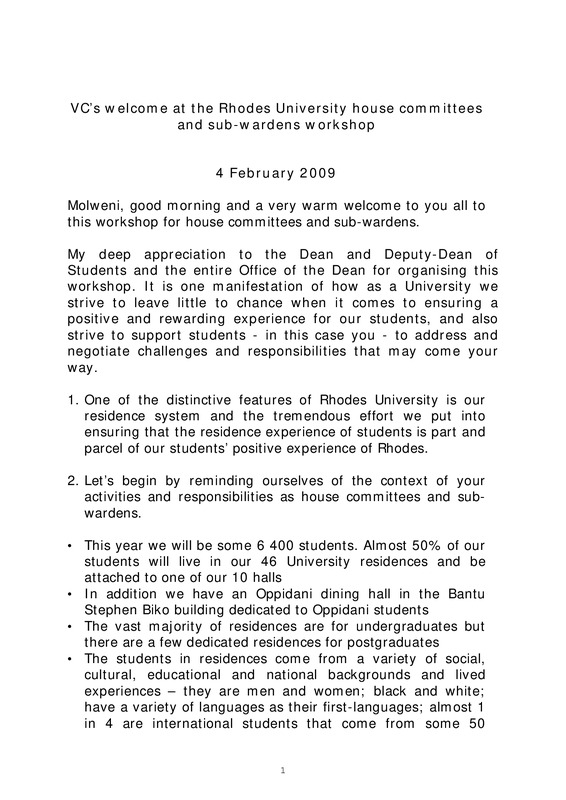 VC's welcome at the Rhodes University house committees and sub-wardens workshop

4 February 2009

Molweni, good morning and a very warm welcome to you all to this workshop for house committees and sub-wardens.

My deep appreciation to the Dean and Deputy-Dean of Students and the entire Office of the Dean for organising this workshop. It is one manifestation of how as a University we strive to leave little to chance when it comes to ensuring a positive and rewarding experience for our students, and also strive to support students - in this case you - to address and negotiate challenges and responsibilities that may come your way.

1. One of the distinctive features of Rhodes University is our residence system and the tremendous effort we put into ensuring that the residence experience of students is part and parcel of our students' positive experience of Rhodes.

2. Let's begin by reminding ourselves of the context of your activities and responsibilities as house committees and sub-wardens.

• This year we will be some 6 400 students. Almost 50% of our students will live in our 46 University residences and be attached to one of our 10 halls
• In addition we have an Oppidani dining hall in the Bantu Stephen Biko building dedicated to Oppidani students
• The vast majority of residences are for undergraduates but there are a few dedicated residences for postgraduates
• The students in residences come from a variety of social, cultural, educational and national backgrounds and lived experiences – they are men and women; black and white; have a variety of languages as their first-languages; almost 1 in 4 are international students that come from some 50

1